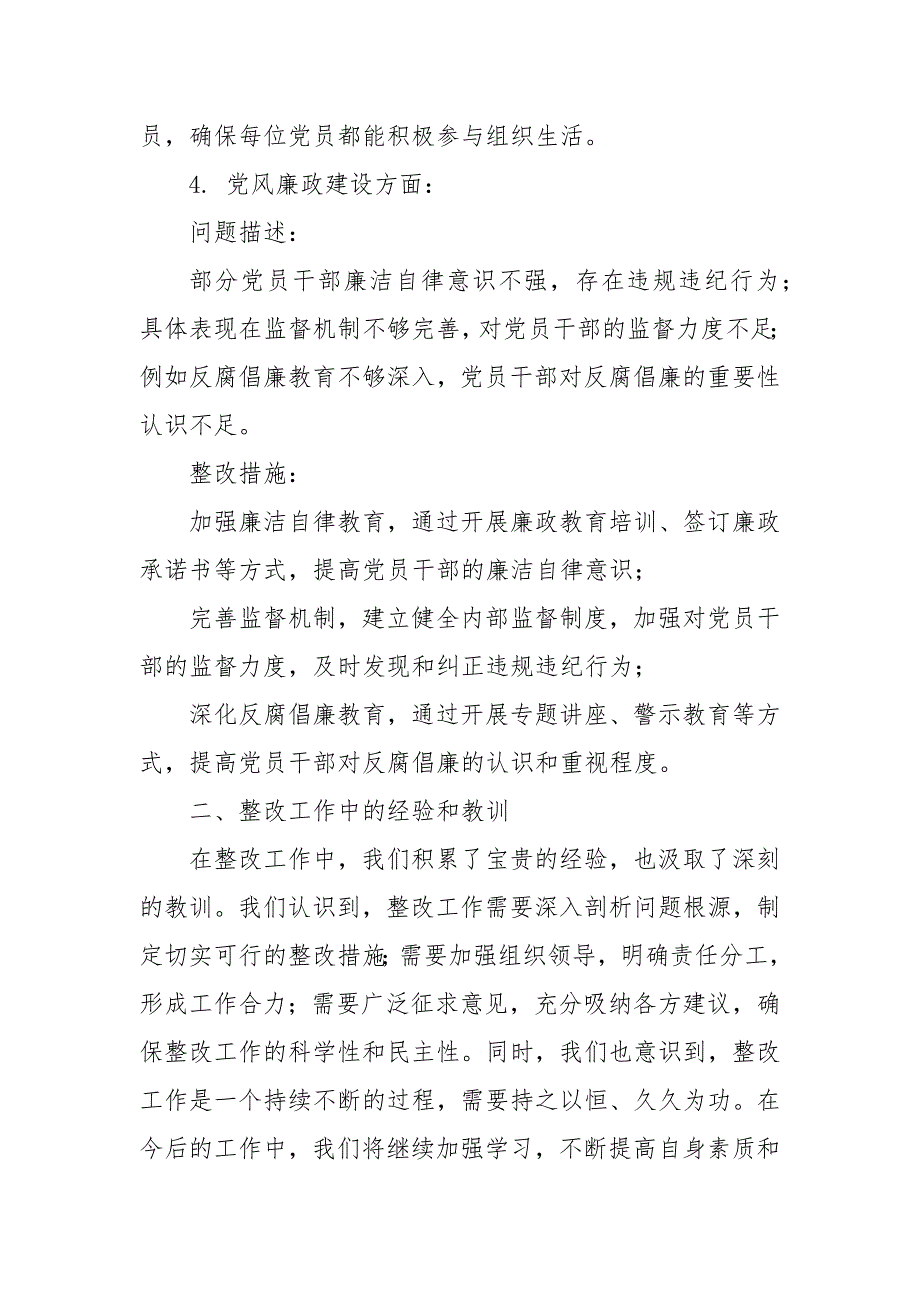 员，确保每位党员都能积极参与组织生活。

4. 党风廉政建设方面：

问题描述：

部分党员干部廉洁自律意识不强，存在违规违纪行为；具体表现在监督机制不够完善，对党员干部的监督力度不足；例如反腐倡廉教育不够深入，党员干部对反腐倡廉的重要性认识不足。

整改措施：

加强廉洁自律教育，通过开展廉政教育培训、签订廉政承诺书等方式，提高党员干部的廉洁自律意识；

完善监督机制，建立健全内部监督制度，加强对党员干部的监督力度，及时发现和纠正违规违纪行为；

深化反腐倡廉教育，通过开展专题讲座、警示教育等方式，提高党员干部对反腐倡廉的认识和重视程度。

二、整改工作中的经验和教训

在整改工作中，我们积累了宝贵的经验，也汲取了深刻的教训。我们认识到，整改工作需要深入剖析问题根源，制定切实可行的整改措施；需要加强组织领导，明确责任分工，形成工作合力；需要广泛征求意见，充分吸纳各方建议，确保整改工作的科学性和民主性。同时，我们也意识到，整改工作是一个持续不断的过程，需要持之以恒、久久为功。在今后的工作中，我们将继续加强学习，不断提高自身素质和